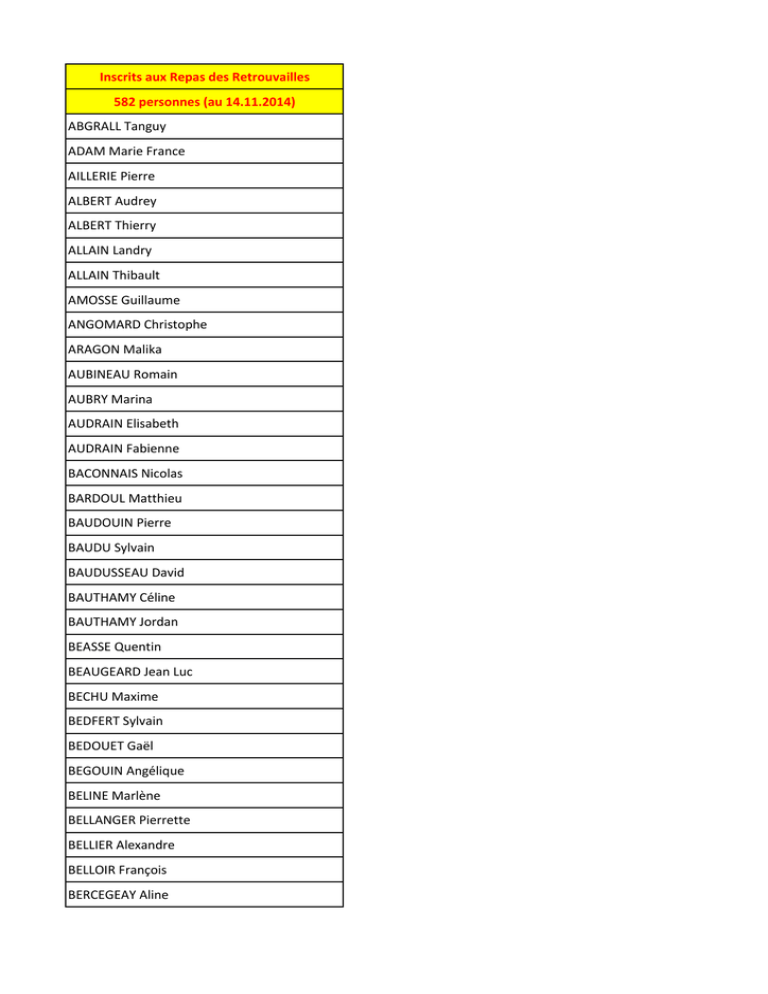 | Inscrits aux Repas des Retrouvailles |
|---|
| 582 personnes (au 14.11.2014) |
| ABGRALL Tanguy |
| ADAM Marie France |
| AILLERIE Pierre |
| ALBERT Audrey |
| ALBERT Thierry |
| ALLAIN Landry |
| ALLAIN Thibault |
| AMOSSE Guillaume |
| ANGOMARD Christophe |
| ARAGON Malika |
| AUBINEAU Romain |
| AUBRY Marina |
| AUDRAIN Elisabeth |
| AUDRAIN Fabienne |
| BACONNAIS Nicolas |
| BARDOUL Matthieu |
| BAUDOUIN Pierre |
| BAUDU Sylvain |
| BAUDUSSEAU David |
| BAUTHAMY Céline |
| BAUTHAMY Jordan |
| BEASSE Quentin |
| BEAUGEARD Jean Luc |
| BECHU Maxime |
| BEDFERT Sylvain |
| BEDOUET Gaël |
| BEGOUIN Angélique |
| BELINE Marlène |
| BELLANGER Pierrette |
| BELLIER Alexandre |
| BELLOIR François |
| BERCEGEAY Aline |